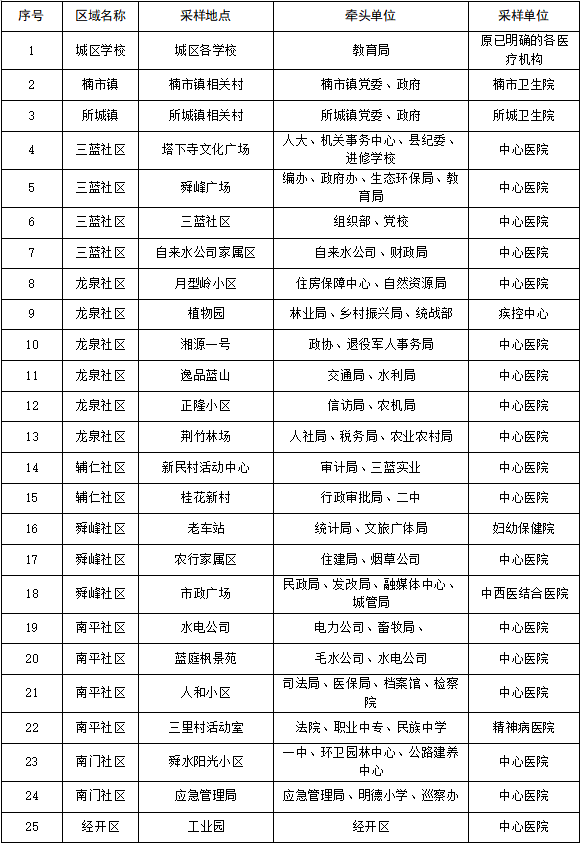 | 序号 | 区域名称 | 采样地点 | 牵头单位 | 采样单位 |
|---|---|---|---|---|
| 1 | 城区学校 | 城区各学校 | 教育局 | 原已明确的各医疗机构 |
| 2 | 楠市镇 | 楠市镇相关村 | 楠市镇党委、政府 | 楠市卫生院 |
| 3 | 所城镇 | 所城镇相关村 | 所城镇党委、政府 | 所城卫生院 |
| 4 | 三蓝社区 | 塔下寺文化广场 | 人大、机关事务中心、县纪委、进修学校 | 中心医院 |
| 5 | 三蓝社区 | 舜峰广场 | 编办、政府办、生态环保局、教育局 | 中心医院 |
| 6 | 三蓝社区 | 三蓝社区 | 组织部、党校 | 中心医院 |
| 7 | 三蓝社区 | 自来水公司家属区 | 自来水公司、财政局 | 中心医院 |
| 8 | 龙泉社区 | 月型岭小区 | 住房保障中心、自然资源局 | 中心医院 |
| 9 | 龙泉社区 | 植物园 | 林业局、乡村振兴局、统战部 | 疾控中心 |
| 10 | 龙泉社区 | 湘源一号 | 政协、退役军人事务局 | 中心医院 |
| 11 | 龙泉社区 | 逸品蓝山 | 交通局、水利局 | 中心医院 |
| 12 | 龙泉社区 | 正隆小区 | 信访局、农机局 | 中心医院 |
| 13 | 龙泉社区 | 荆竹林场 | 人社局、税务局、农业农村局 | 中心医院 |
| 14 | 辅仁社区 | 新民村活动中心 | 审计局、三蓝实业 | 中心医院 |
| 15 | 辅仁社区 | 桂花新村 | 行政审批局、二中 | 中心医院 |
| 16 | 舜峰社区 | 老车站 | 统计局、文旅广体局 | 妇幼保健院 |
| 17 | 舜峰社区 | 农行家属区 | 住建局、烟草公司 | 中心医院 |
| 18 | 舜峰社区 | 市政广场 | 民政局、发改局、融媒体中心、城管局 | 中西医结合医院 |
| 19 | 南平社区 | 水电公司 | 电力公司、畜牧局、 | 中心医院 |
| 20 | 南平社区 | 蓝庭枫景苑 | 毛水公司、水电公司 | 中心医院 |
| 21 | 南平社区 | 人和小区 | 司法局、医保局、档案馆、检察院 | 中心医院 |
| 22 | 南平社区 | 三里村活动室 | 法院、职业中专、民族中学 | 精神病医院 |
| 23 | 南门社区 | 舜水阳光小区 | 一中、环卫园林中心、公路建养中心 | 中心医院 |
| 24 | 南门社区 | 应急管理局 | 应急管理局、明德小学、巡察办 | 中心医院 |
| 25 | 经开区 | 工业园 | 经开区 | 中心医院 |